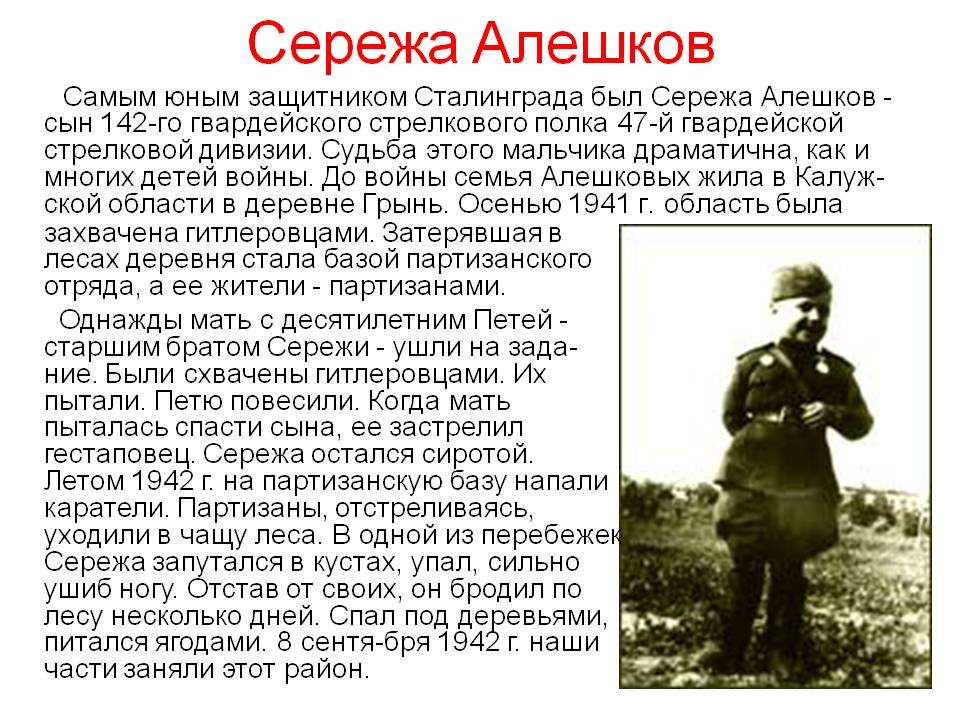 Сережа Алешков

Самым юным защитником Сталинграда был Сережа Алешков - сын 142-го гвардейского стрелкового полка 47-й гвардейской стрелковой дивизии. Судьба этого мальчика драматична, как и многих детей войны. До войны семья Алешковых жила в Калужской области в деревне Грынь. Осенью 1941 г. область была захвачена гитлеровцами. Затерявшая в лесах деревня стала базой партизанского отряда, а ее жители - партизанами.

Однажды мать с десятилетним Петей - старшим братом Сережи - ушли на задание. Были схвачены гитлеровцами. Их пытали. Петю повесили. Когда мать пыталась спасти сына, ее застрелил гестаповец. Сережа остался сиротой. Летом 1942 г. на партизанскую базу напали каратели. Партизаны, отстреливаясь, уходили в чащу леса. В одной из перебежек Сережа запутался в кустах, упал, сильно ушиб ногу. Отстав от своих, он бродил по лесу несколько дней. Спал под деревьями, питался ягодами. 8 сентя-бря 1942 г. наши части заняли этот район.